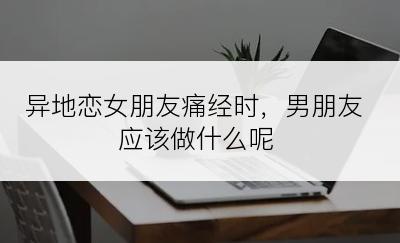 异地恋女朋友痛经时，男朋友应该做什么呢